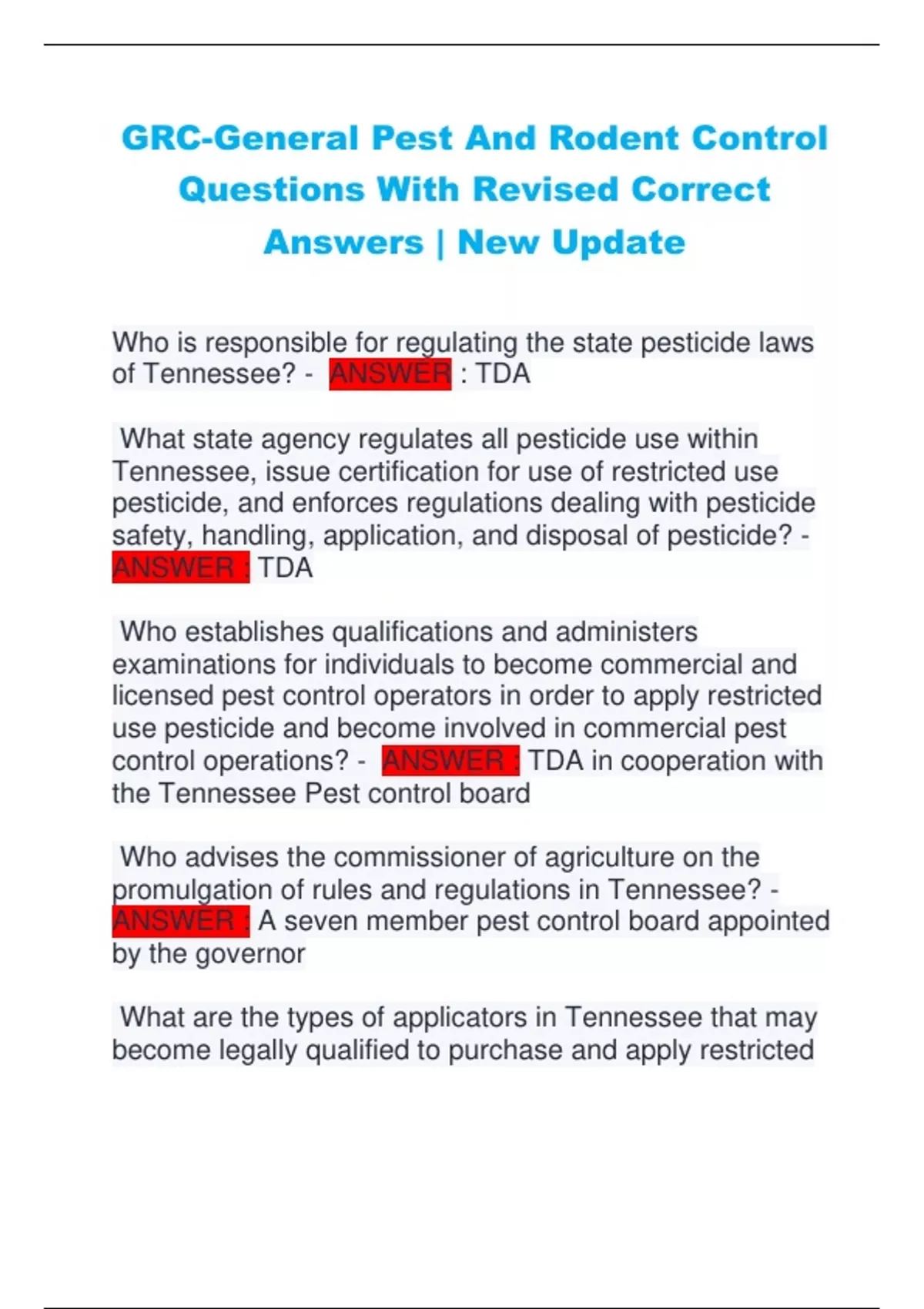 GRC-General Pest And Rodent Control Questions With Revised Correct Answers | New Update

Who is responsible for regulating the state pesticide laws of Tennessee? - ANSWER : TDA

What state agency regulates all pesticide use within Tennessee, issue certification for use of restricted use pesticide, and enforces regulations dealing with pesticide safety, handling, application, and disposal of pesticide? - ANSWER : TDA

Who establishes qualifications and administers examinations for individuals to become commercial and licensed pest control operators in order to apply restricted use pesticide and become involved in commercial pest control operations? - ANSWER : TDA in cooperation with the Tennessee Pest control board

Who advises the commissioner of agriculture on the promulgation of rules and regulations in Tennessee? - ANSWER : A seven member pest control board appointed by the governor

What are the types of applicators in Tennessee that may become legally qualified to purchase and apply restricted